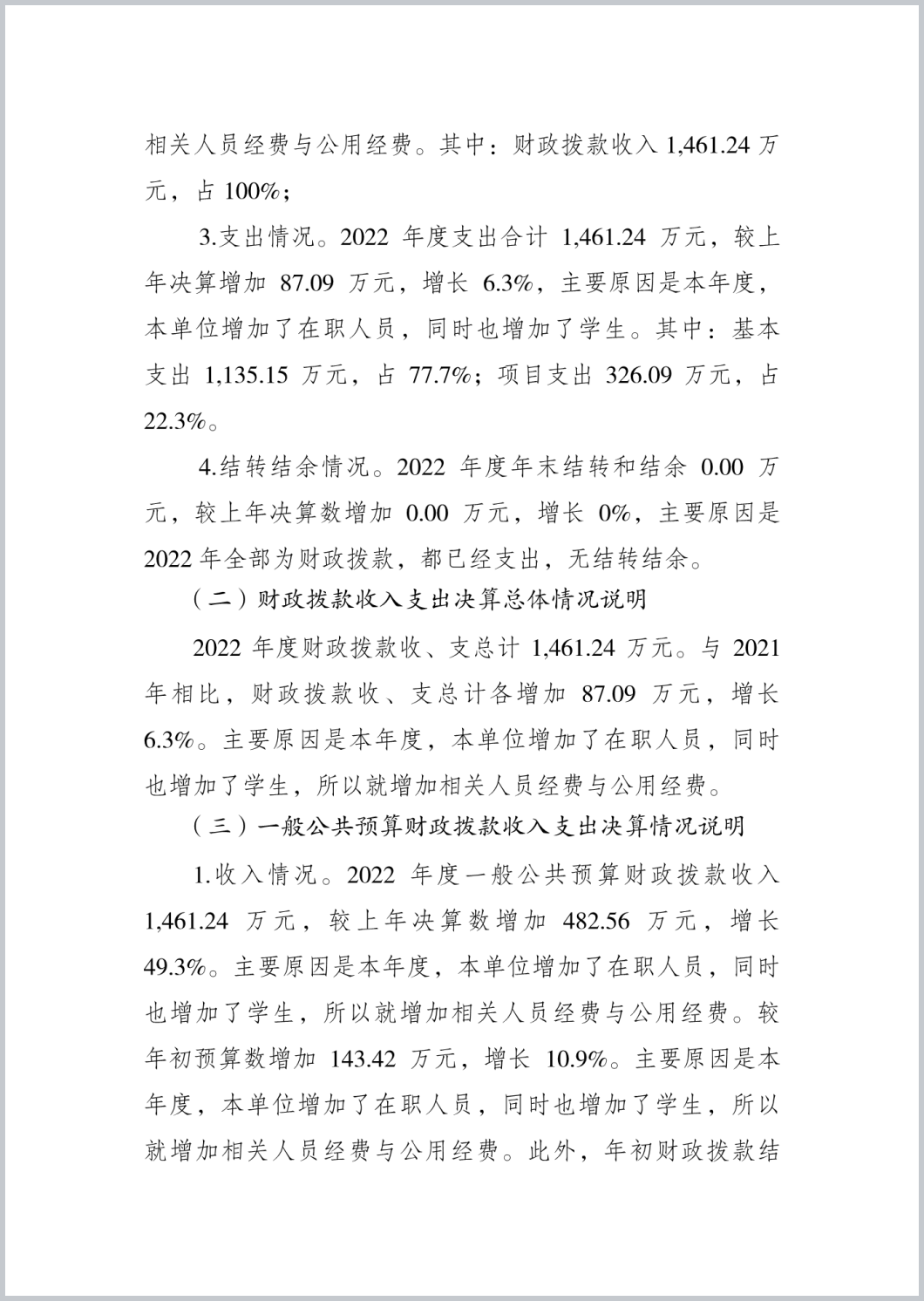 相关人员经费与公用经费。其中：财政拨款收入 1,461.24 万元，占 100%；

3.支出情况。2022 年度支出合计 1,461.24 万元，较上年决算增加 87.09 万元，增长 6.3%，主要原因是本年度，本单位增加了在职人员，同时也增加了学生。其中：基本支出 1,135.15 万元，占 77.7%；项目支出 326.09 万元，占 22.3%。

4.结转结余情况。2022 年度年末结转和结余 0.00 万元，较上年决算数增加 0.00 万元，增长 0%，主要原因是 2022 年全部为财政拨款，都已经支出，无结转结余。

（二）财政拨款收入支出决算总体情况说明

2022 年度财政拨款收、支总计 1,461.24 万元。与 2021 年相比，财政拨款收、支总计各增加 87.09 万元，增长 6.3%。主要原因是本年度，本单位增加了在职人员，同时也增加了学生，所以就增加相关人员经费与公用经费。

（三）一般公共预算财政拨款收入支出决算情况说明

1.收入情况。2022 年度一般公共预算财政拨款收入 1,461.24 万元，较上年决算数增加 482.56 万元，增长 49.3%。主要原因是本年度，本单位增加了在职人员，同时也增加了学生，所以就增加相关人员经费与公用经费。较年初预算数增加 143.42 万元，增长 10.9%。主要原因是本年度，本单位增加了在职人员，同时也增加了学生，所以就增加相关人员经费与公用经费。此外，年初财政拨款结